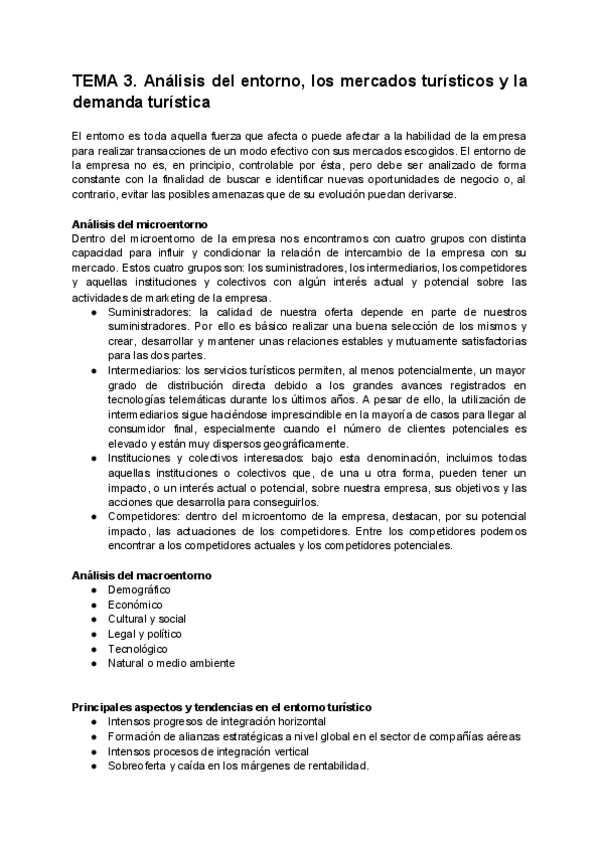 TEMA 3. Análisis del entorno, los mercados turísticos y la demanda turística

El entorno es toda aquella fuerza que afecta o puede afectar a la habilidad de la empresa para realizar transacciones de un modo efectivo con sus mercados escogidos. El entorno de la empresa no es, en principio, controlable por ésta, pero debe ser analizado de forma constante con la finalidad de buscar e identificar nuevas oportunidades de negocio o, al contrario, evitar las posibles amenazas que de su evolución puedan derivarse.

Análisis del microentorno
Dentro del microentorno de la empresa nos encontramos con cuatro grupos con distinta capacidad para influir y condicionar la relación de intercambio de la empresa con su mercado. Estos cuatro grupos son: los suministradores, los intermediarios, los competidores y aquellas instituciones y colectivos con algún interés actual y potencial sobre las actividades de marketing de la empresa.
● Suministradores: la calidad de nuestra oferta depende en parte de nuestros suministradores. Por ello es básico realizar una buena selección de los mismos y crear, desarrollar y mantener unas relaciones estables y mutuamente satisfactorias para las dos partes.
● Intermediarios: los servicios turísticos permiten, al menos potencialmente, un mayor grado de distribución directa debido a los grandes avances registrados en tecnologías telemáticas durante los últimos años. A pesar de ello, la utilización de intermediarios sigue haciéndose imprescindible en la mayoría de casos para llegar al consumidor final, especialmente cuando el número de clientes potenciales es elevado y están muy dispersos geográficamente.
● Instituciones y colectivos interesados: bajo esta denominación, incluimos todas aquellas instituciones o colectivos que, de una u otra forma, pueden tener un impacto, o un interés actual o potencial, sobre nuestra empresa, sus objetivos y las acciones que desarrolla para conseguirlos.
● Competidores: dentro del microentorno de la empresa, destacan, por su potencial impacto, las actuaciones de los competidores. Entre los competidores podemos encontrar a los competidores actuales y los competidores potenciales.

Análisis del macroentorno
● Demográfico
● Económico
● Cultural y social
● Legal y político
● Tecnológico
● Natural o medio ambiente

Principales aspectos y tendencias en el entorno turístico
● Intensos progresos de integración horizontal
● Formación de alianzas estratégicas a nivel global en el sector de compañías aéreas
● Intensos procesos de integración vertical
● Sobreoferta y caída en los márgenes de rentabilidad.